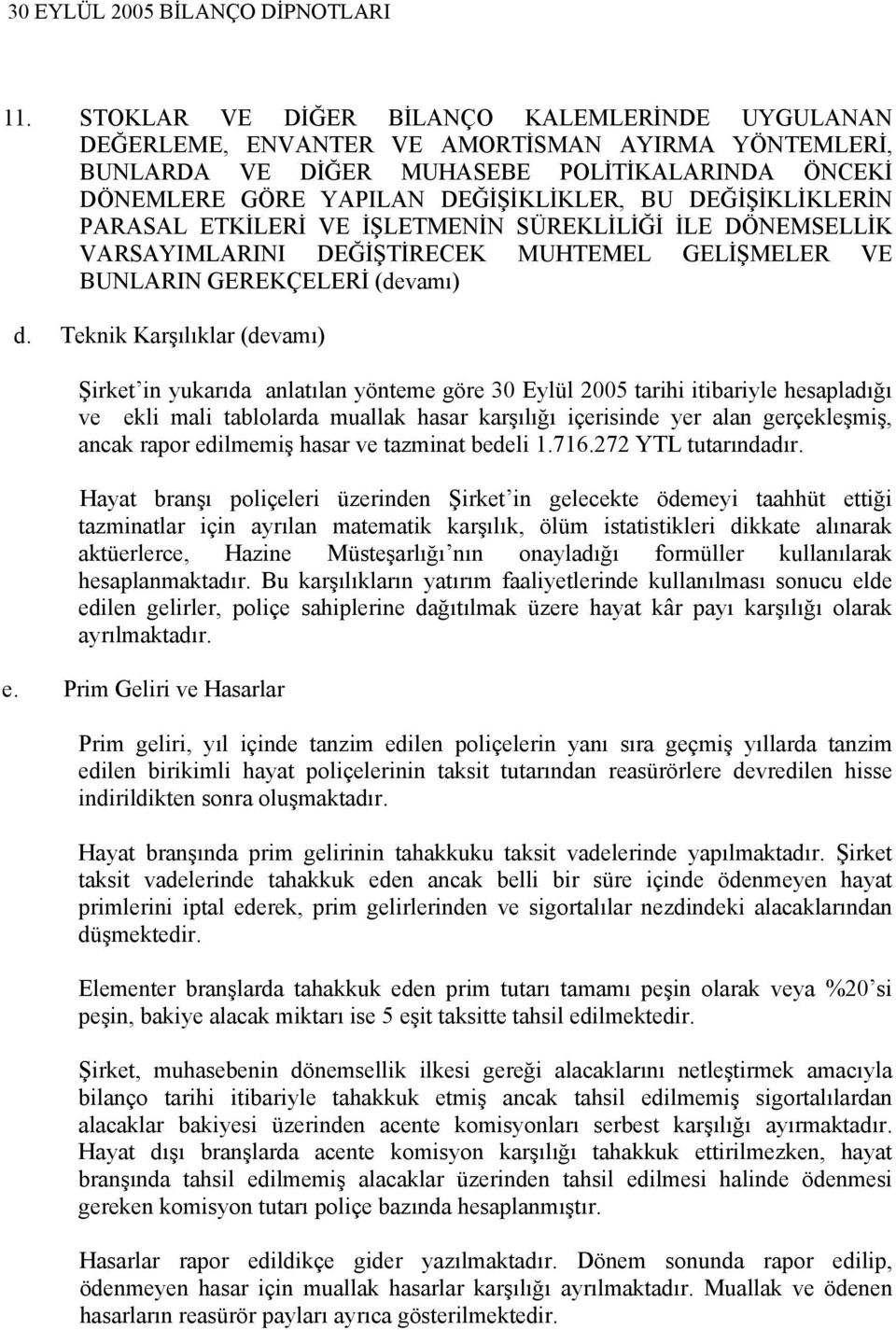 30 EYLÜL 2005 BİLANÇO DİPNOTLARI

11. STOKLAR VE DİĞER BİLANÇO KALEMLERİNDE UYGULANAN DEĞERLEME, ENVANTER VE AMORTİSMAN AYIRMA YÖNTEMLERİ, BUNLARDA VE DİĞER MUHASEBE POLİTİKALARINDA ÖNCEKİ DÖNEMLERE GÖRE YAPILAN DEĞİŞİKLİKLER, BU DEĞİŞİKLİKLERİN PARASAL ETKİLERİ VE İŞLETMENİN SÜREKLİLİĞİ İLE DÖNEMSELLİK VARSAYIMLARINI DEĞİŞTİRECEK MUHTEMEL GELİŞMELER VE BUNLARIN GEREKÇELERİ (devamı)

d. Teknik Karşılıklar (devamı)

Şirket'in yukarıda anlatılan yönteme göre 30 Eylül 2005 tarihi itibariyle hesapladığı ve ekli mali tablolarda muallak hasar karşılığı içerisinde yer alan gerçekleşmiş, ancak rapor edilmemiş hasar ve tazminat bedeli 1.716.272 YTL tutarındadır.

Hayat branşı poliçeleri üzerinden Şirket'in gelecekte ödemeyi taahhüt ettiği tazminatlar için ayrılan matematik karşılık, ölüm istatistikleri dikkate alınarak aktüerlerce, Hazine Müsteşarlığı'nın onayladığı formüller kullanılarak hesaplanmaktadır. Bu karşılıkların yatırım faaliyetlerinde kullanılması sonucu elde edilen gelirler, poliçe sahiplerine dağıtılmak üzere hayat kâr payı karşılığı olarak ayrılmaktadır.

e. Prim Geliri ve Hasarlar

Prim geliri, yıl içinde tanzim edilen poliçelerin yanı sıra geçmiş yıllarda tanzim edilen birikimli hayat poliçelerinin taksit tutarından reasürörlere devredilen hisse indirildikten sonra oluşmaktadır.

Hayat branşında prim gelirinin tahakkuku taksit vadelerinde yapılmaktadır. Şirket taksit vadelerinde tahakkuk eden ancak belli bir süre içinde ödenmeyen hayat primlerini iptal ederek, prim gelirlerinden ve sigortalılar nezdindeki alacaklarından düşmektedir.

Elementer branşlarda tahakkuk eden prim tutarı tamamı peşin olarak veya %20'si peşin, bakiye alacak miktarı ise 5 eşit taksitte tahsil edilmektedir.

Şirket, muhasebenin dönemsellik ilkesi gereği alacaklarını netleştirmek amacıyla bilanço tarihi itibariyle tahakkuk etmiş ancak tahsil edilmemiş sigortalılardan alacaklar bakiyesi üzerinden acente komisyonları serbest karşılığı ayırmaktadır. Hayat dışı branşlarda acente komisyon karşılığı tahakkuk ettirilmezken, hayat branşında tahsil edilmemiş alacaklar üzerinden tahsil edilmesi halinde ödenmesi gereken komisyon tutarı poliçe bazında hesaplanmıştır.

Hasarlar rapor edildikçe gider yazılmaktadır. Dönem sonunda rapor edilip, ödenmeyen hasar için muallak hasarlar karşılığı ayrılmaktadır. Muallak ve ödenen hasarların reasürör payları ayrıca gösterilmektedir.